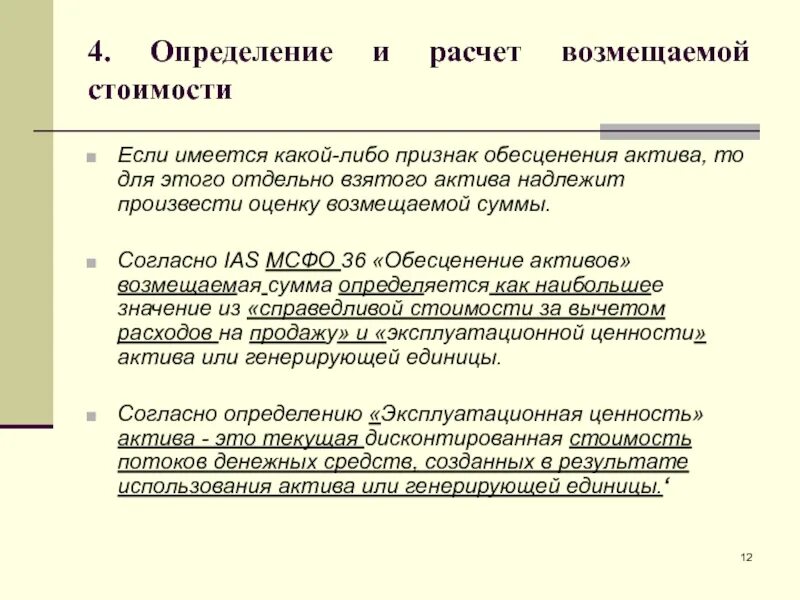 4. Определение и расчет возмещаемой стоимости

Если имеется какой-либо признак обесценения актива, то для этого отдельно взятого актива надлежит произвести оценку возмещаемой суммы.

Согласно IAS МСФО 36 «Обесценение активов» возмещаемая сумма определяется как наибольшее значение из «справедливой стоимости за вычетом расходов на продажу» и «эксплуатационной ценности» актива или генерирующей единицы.

Согласно определению «Эксплуатационная ценность» актива - это текущая дисконтированная стоимость потоков денежных средств, созданных в результате использования актива или генерирующей единицы.'

12